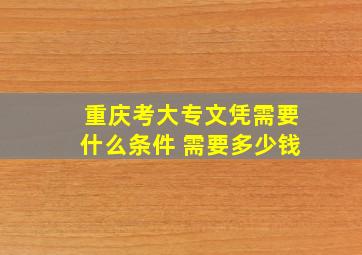 重庆考大专文凭需要什么条件 需要多少钱